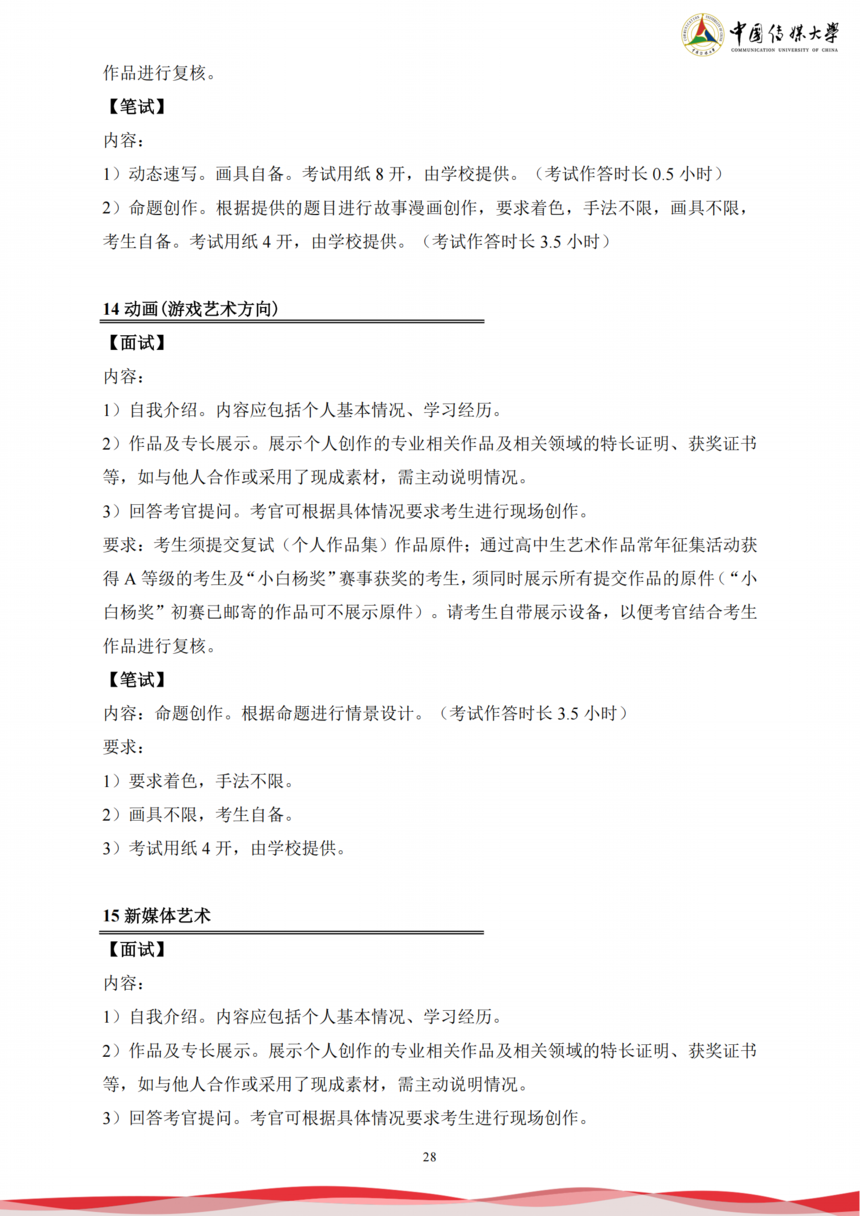 中国传媒大学
COMMUNICATION UNIVERSITY OF CHINA

作品进行复核。

【笔试】

内容：

1）动态速写。画具自备。考试用纸 8 开，由学校提供。（考试作答时长 0.5 小时）

2）命题创作。根据提供的题目进行故事漫画创作，要求着色，手法不限，画具不限，考生自备。考试用纸 4 开，由学校提供。（考试作答时长 3.5 小时）

14 动画(游戏艺术方向)

【面试】

内容：

1）自我介绍。内容应包括个人基本情况、学习经历。

2）作品及专长展示。展示个人创作的专业相关作品及相关领域的特长证明、获奖证书等，如与他人合作或采用了现成素材，需主动说明情况。

3）回答考官提问。考官可根据具体情况要求考生进行现场创作。

要求：考生须提交复试（个人作品集）作品原件；通过高中生艺术作品常年征集活动获得 A 等级的考生及“小白杨奖”赛事获奖的考生，须同时展示所有提交作品的原件（“小白杨奖”初赛已邮寄的作品可不展示原件）。请考生自带展示设备，以便考官结合考生作品进行复核。

【笔试】

内容：命题创作。根据命题进行情景设计。（考试作答时长 3.5 小时）

要求：

1）要求着色，手法不限。

2）画具不限，考生自备。

3）考试用纸 4 开，由学校提供。

15 新媒体艺术

【面试】

内容：

1）自我介绍。内容应包括个人基本情况、学习经历。

2）作品及专长展示。展示个人创作的专业相关作品及相关领域的特长证明、获奖证书等，如与他人合作或采用了现成素材，需主动说明情况。

3）回答考官提问。考官可根据具体情况要求考生进行现场创作。

28